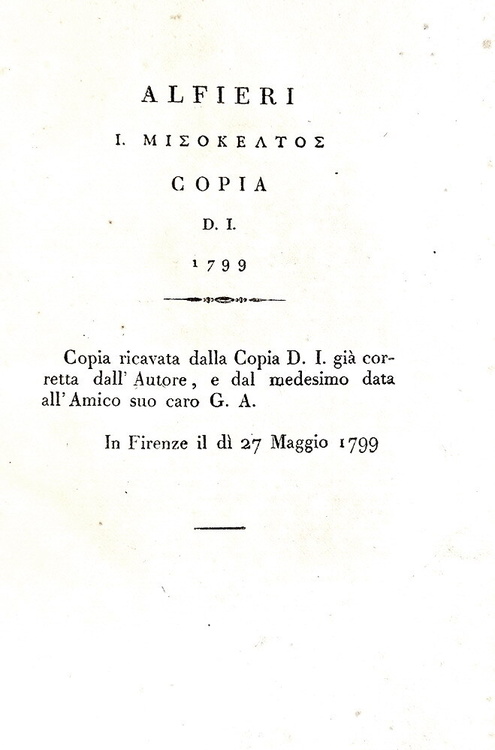 ALFIERI

I. ΜΙΣΟΚΕΛΤΟΣ

COPIA

D. I.

1799

Copia ricavata dalla Copia D. I. già corretta dall' Autore, e dal medesimo data all' Amico suo caro G. A.

In Firenze il dì 27 Maggio 1799